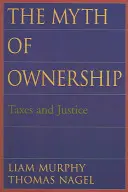 THE MYTH
OF
OWNERSHIP

Taxes and Justice

LIAM MURPHY
THOMAS NAGEL